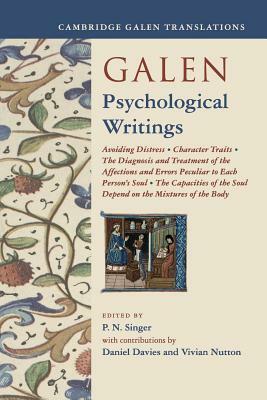 CAMBRIDGE GALEN TRANSLATIONS

GALEN
Psychological Writings

Avoiding Distress • Character Traits • The Diagnosis and Treatment of the Affections and Errors Peculiar to Each Person's Soul • The Capacities of the Soul Depend on the Mixtures of the Body

EDITED BY
P. N. Singer
with contributions by
Daniel Davies and Vivian Nutton